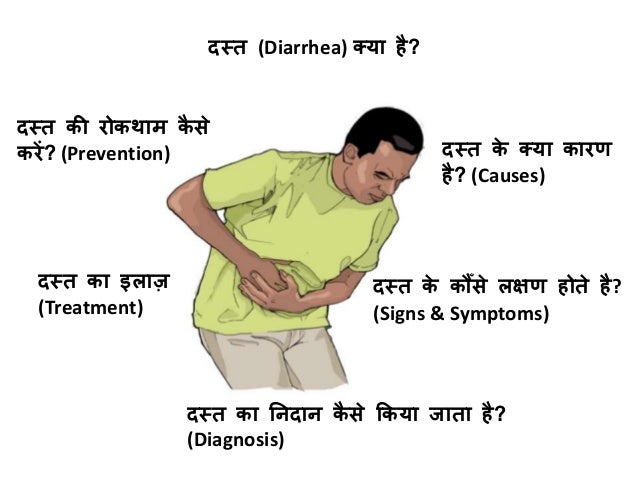 दस्त (Diarrhea) क्या है?

दस्त की रोकथाम कैसे करें? (Prevention)

दस्त के क्या कारण है? (Causes)

दस्त का इलाज़ (Treatment)

दस्त के कौंसे लक्षण होते है? (Signs & Symptoms)

दस्त का निदान कैसे किया जाता है? (Diagnosis)